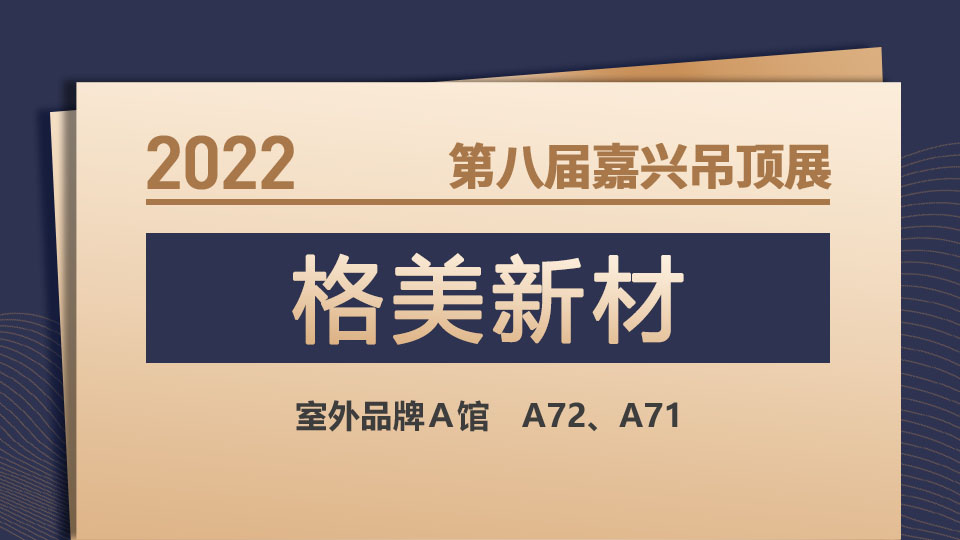 2022 第八届嘉兴吊顶展

格美新材

室外品牌A馆 A72、A71